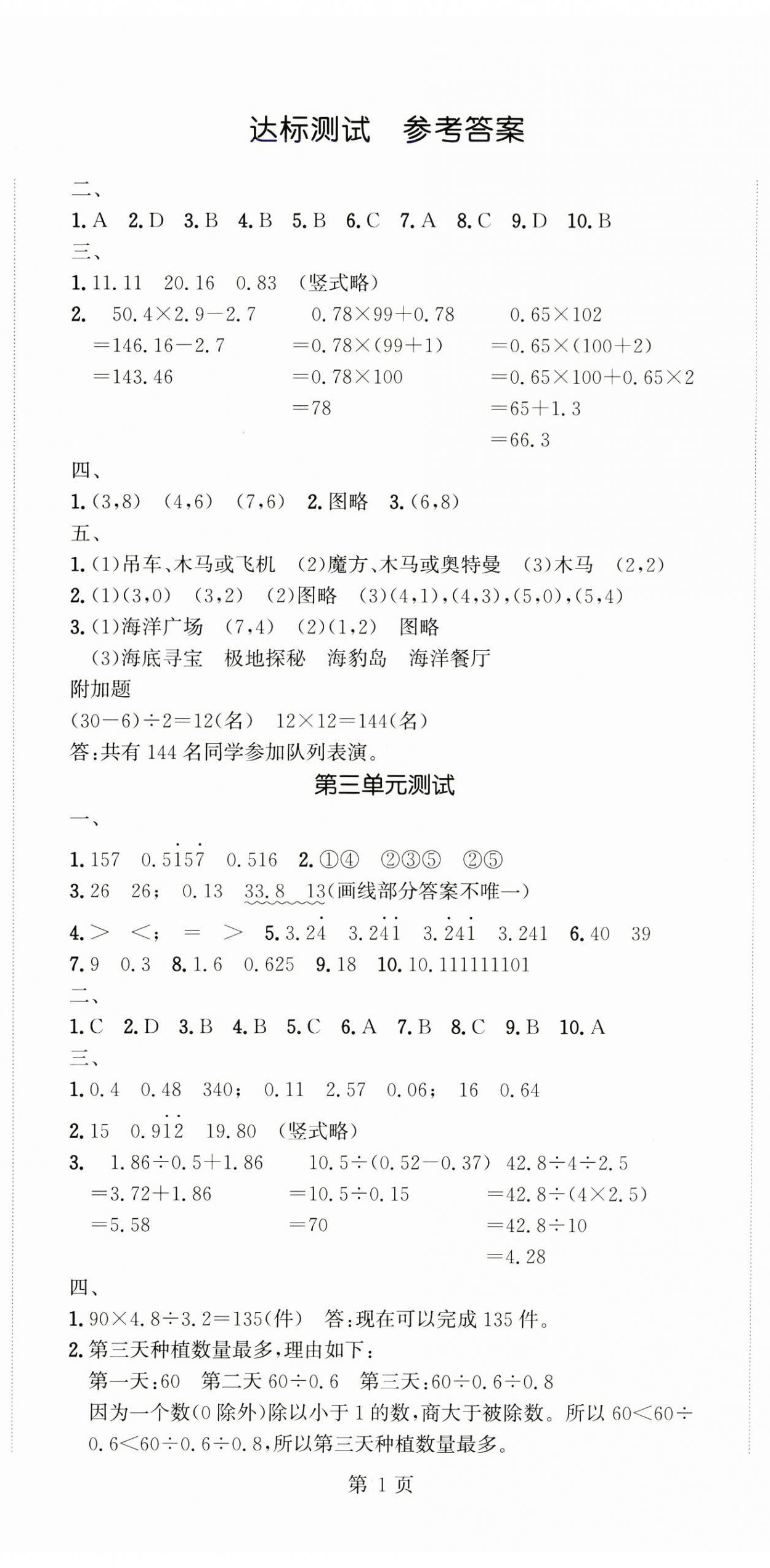 达标测试 参考答案

二、
1. A 2. D 3. B 4. B 5. B 6. C 7. A 8. C 9. D 10. B
三、
1. 11.11 20.16 0.83 （竖式略）
2. $50.4\times2.9-2.7$ $=146.16-2.7$ $=143.46$

$0.78\times99+0.78$ $=0.78\times(99+1)$ $=0.78\times100$ $=78$

$0.65\times102$ $=0.65\times(100+2)$ $=0.65\times100+0.65\times2$ $=65+1.3$ $=66.3$
四、
1. (3,8) (4,6) (7,6) 2. 图略 3. (6,8)
五、
1. (1)吊车、木马或飞机 (2)魔方、木马或奥特曼 (3)木马 (2,2)
2. (1)(3,0) (3,2) (2)图略 (3)(4,1),(4,3),(5,0),(5,4)
3. (1)海洋广场 (7,4) (2)(1,2) 图略
(3)海底寻宝 极地探秘 海豹岛 海洋餐厅
附加题
$(30-6)\div2=12$(名) $12\times12=144$(名)
答:共有 144 名同学参加队列表演。

第三单元测试

一、
1. 157 $0.5\dot{1}5\dot{7}$ 0.516 2. ①④ ②③⑤ ②⑤
3. 26 26; 0.13 33.8 13(画线部分答案不唯一)
4. > <; = > 5. $3.2\dot{4}$ $3.\dot{2}4\dot{1}$ $3.2\dot{4}\dot{1}$ 3.241 6. 40 39
7. 9 0.3 8. 1.6 0.625 9. 18 10. 10.111111101
二、
1. C 2. D 3. B 4. B 5. C 6. A 7. B 8. C 9. B 10. A
三、
1. 0.4 0.48 340; 0.11 2.57 0.06; 16 0.64
2. 15 $0.9\dot{1}\dot{2}$ 19.80 （竖式略）
3. $1.86\div0.5+1.86$ $=3.72+1.86$ $=5.58$

$10.5\div(0.52-0.37)$ $=10.5\div0.15$ $=70$

$42.8\div4\div2.5$ $=42.8\div(4\times2.5)$ $=42.8\div10$ $=4.28$
四、
1. $90\times4.8\div3.2=135$(件) 答:现在可以完成 135 件。
2. 第三天种植数量最多,理由如下:
第一天:60 第二天 $60\div0.6$ 第三天:$60\div0.6\div0.8$
因为一个数(0 除外)除以小于 1 的数,商大于被除数。所以 $60<60\div0.6<60\div0.6\div0.8$,所以第三天种植数量最多。

第 1 页